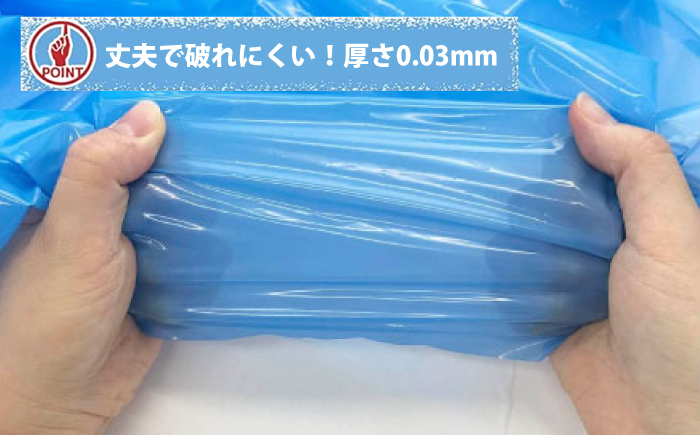 POINT
丈夫で破れにくい！厚さ0.03mm